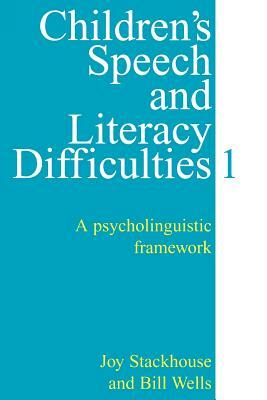 Children's Speech and Literacy Difficulties 1

A psycholinguistic framework

Joy Stackhouse and Bill Wells